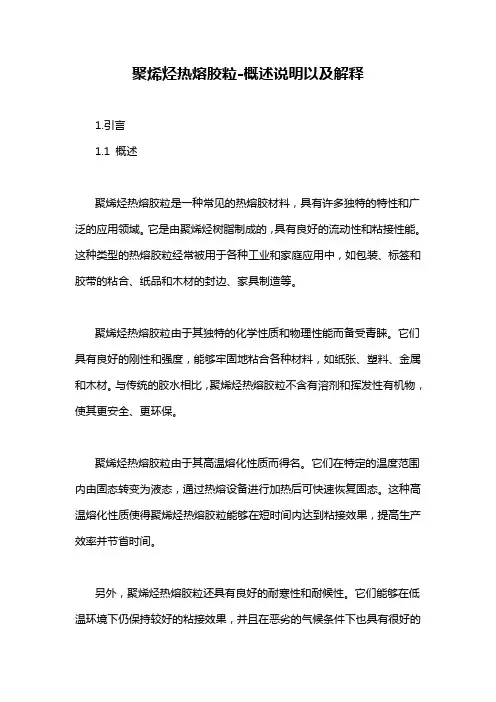 聚烯烃热熔胶粒-概述说明以及解释

1.引言

1.1 概述

聚烯烃热熔胶粒是一种常见的热熔胶材料，具有许多独特的特性和广泛的应用领域。它是由聚烯烃树脂制成的，具有良好的流动性和粘接性能。这种类型的热熔胶粒经常被用于各种工业和家庭应用中，如包装、标签和胶带的粘合、纸品和木材的封边、家具制造等。

聚烯烃热熔胶粒由于其独特的化学性质和物理性能而备受青睐。它们具有良好的刚性和强度，能够牢固地粘合各种材料，如纸张、塑料、金属和木材。与传统的胶水相比，聚烯烃热熔胶粒不含有溶剂和挥发性有机物，使其更安全、更环保。

聚烯烃热熔胶粒由于其高温熔化性质而得名。它们在特定的温度范围内由固态转变为液态，通过热熔设备进行加热后可快速恢复固态。这种高温熔化性质使得聚烯烃热熔胶粒能够在短时间内达到粘接效果，提高生产效率并节省时间。

另外，聚烯烃热熔胶粒还具有良好的耐寒性和耐候性。它们能够在低温环境下仍保持较好的粘接效果，并且在恶劣的气候条件下也具有很好的